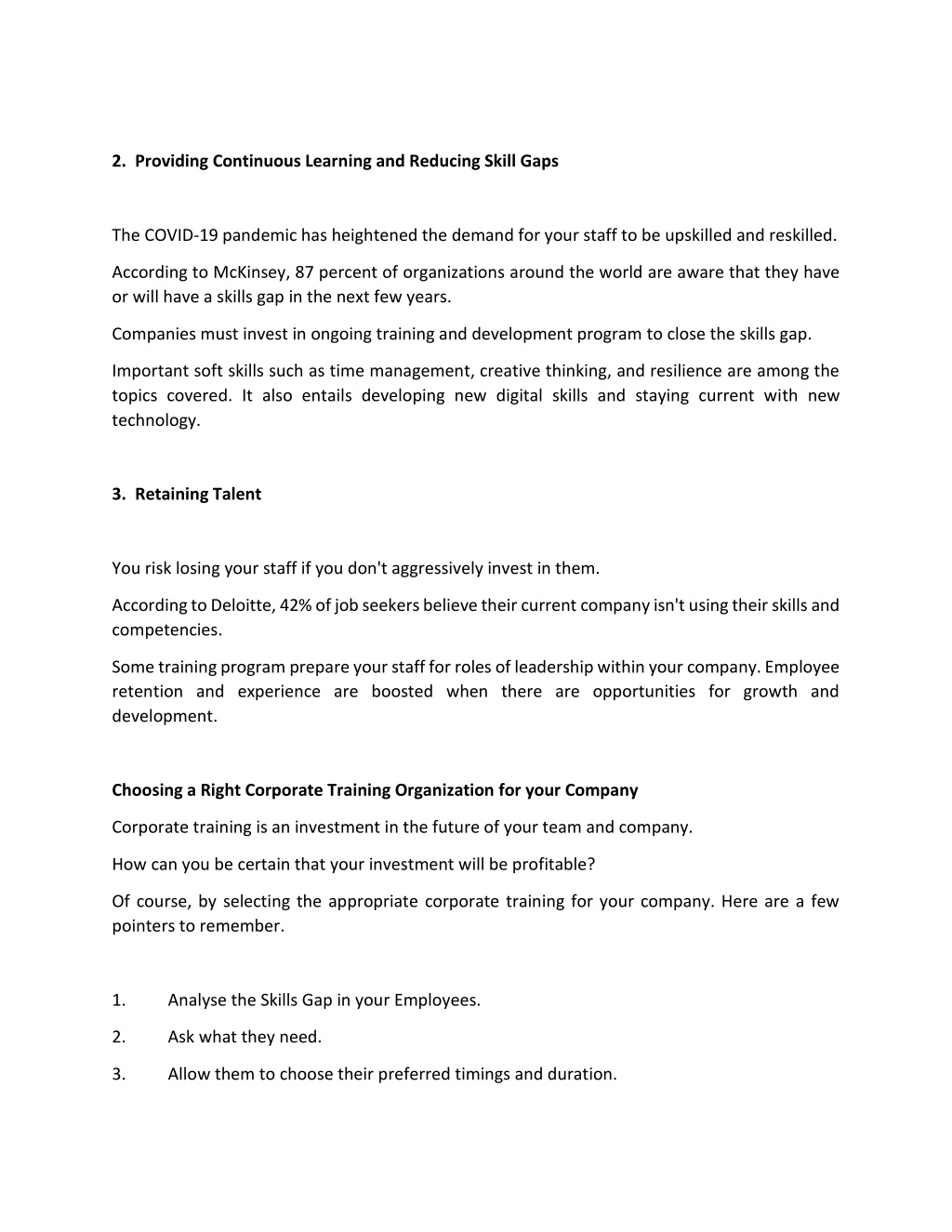 2. Providing Continuous Learning and Reducing Skill Gaps

The COVID-19 pandemic has heightened the demand for your staff to be upskilled and reskilled.

According to McKinsey, 87 percent of organizations around the world are aware that they have or will have a skills gap in the next few years.

Companies must invest in ongoing training and development program to close the skills gap.

Important soft skills such as time management, creative thinking, and resilience are among the topics covered. It also entails developing new digital skills and staying current with new technology.

3. Retaining Talent

You risk losing your staff if you don't aggressively invest in them.

According to Deloitte, 42% of job seekers believe their current company isn't using their skills and competencies.

Some training program prepare your staff for roles of leadership within your company. Employee retention and experience are boosted when there are opportunities for growth and development.

Choosing a Right Corporate Training Organization for your Company

Corporate training is an investment in the future of your team and company.

How can you be certain that your investment will be profitable?

Of course, by selecting the appropriate corporate training for your company. Here are a few pointers to remember.

1. Analyse the Skills Gap in your Employees.

2. Ask what they need.

3. Allow them to choose their preferred timings and duration.